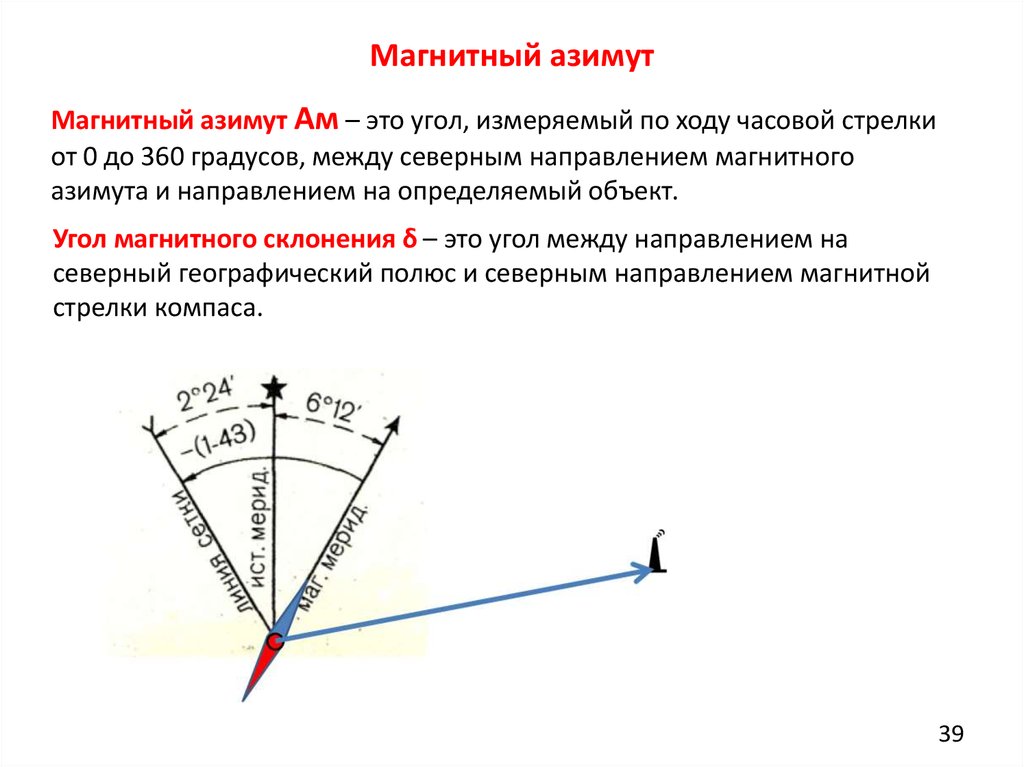 Магнитный азимут

Магнитный азимут Ам – это угол, измеряемый по ходу часовой стрелки от 0 до 360 градусов, между северным направлением магнитного азимута и направлением на определяемый объект.

Угол магнитного склонения δ – это угол между направлением на северный географический полюс и северным направлением магнитной стрелки компаса.

2°24'
6°12'
–(1-43)
линия сетки
ист. мерид.
маг. мерид.

39